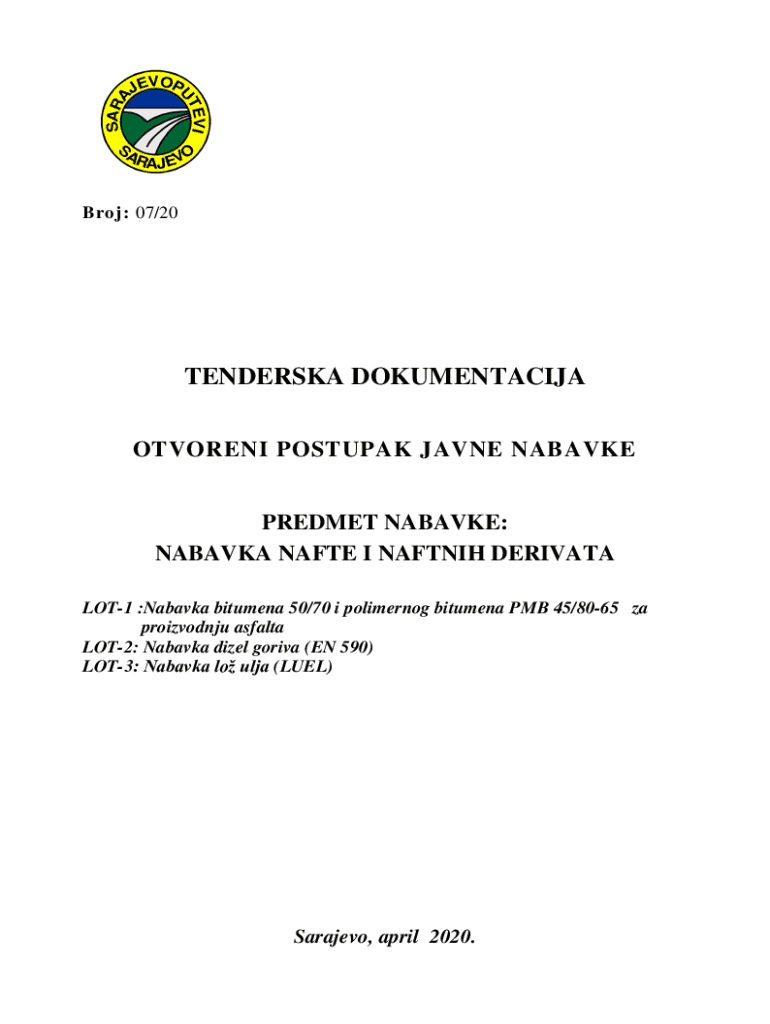 SARAJEVOPUTEVI
SARAJEVO

Broj: 07/20

TENDERSKA DOKUMENTACIJA

OTVORENI POSTUPAK JAVNE NABAVKE

PREDMET NABAVKE:
NABAVKA NAFTE I NAFTNIH DERIVATA

LOT-1 :Nabavka bitumena 50/70 i polimernog bitumena PMB 45/80-65 za proizvodnju asfalta
LOT-2: Nabavka dizel goriva (EN 590)
LOT-3: Nabavka lož ulja (LUEL)

Sarajevo, april 2020.